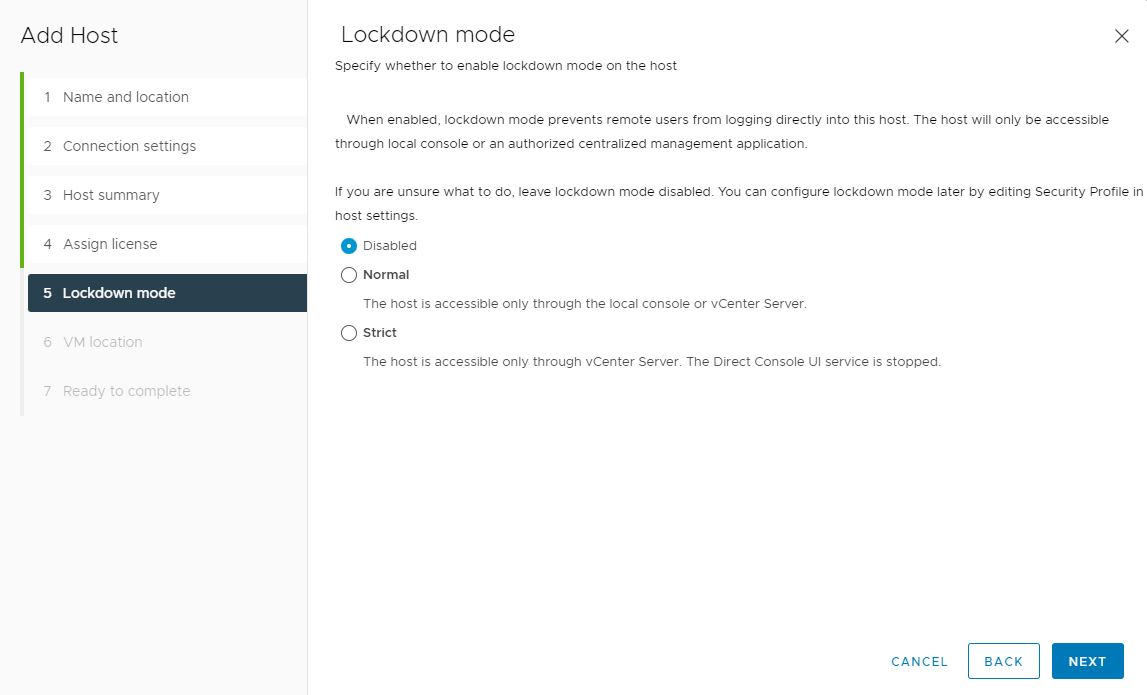 Add Host

1 Name and location

2 Connection settings

3 Host summary

4 Assign license

5 Lockdown mode

6 VM location

7 Ready to complete

Lockdown mode

Specify whether to enable lockdown mode on the host

When enabled, lockdown mode prevents remote users from logging directly into this host. The host will only be accessible through local console or an authorized centralized management application.

If you are unsure what to do, leave lockdown mode disabled. You can configure lockdown mode later by editing Security Profile in host settings.

Disabled

Normal

The host is accessible only through the local console or vCenter Server.

Strict

The host is accessible only through vCenter Server. The Direct Console UI service is stopped.

CANCEL BACK NEXT